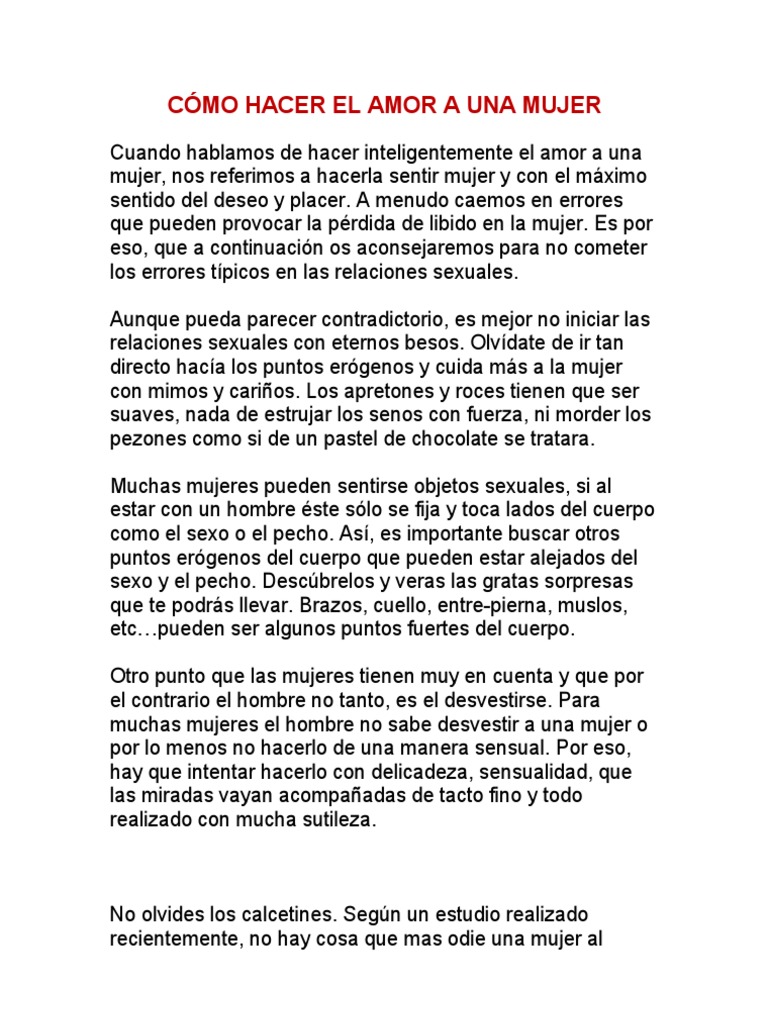 CÓMO HACER EL AMOR A UNA MUJER

Cuando hablamos de hacer inteligentemente el amor a una mujer, nos referimos a hacerla sentir mujer y con el máximo sentido del deseo y placer. A menudo caemos en errores que pueden provocar la pérdida de libido en la mujer. Es por eso, que a continuación os aconsejaremos para no cometer los errores típicos en las relaciones sexuales.

Aunque pueda parecer contradictorio, es mejor no iniciar las relaciones sexuales con eternos besos. Olvídate de ir tan directo hacía los puntos erógenos y cuida más a la mujer con mimos y cariños. Los apretones y roces tienen que ser suaves, nada de estrujar los senos con fuerza, ni morder los pezones como si de un pastel de chocolate se tratara.

Muchas mujeres pueden sentirse objetos sexuales, si al estar con un hombre éste sólo se fija y toca lados del cuerpo como el sexo o el pecho. Así, es importante buscar otros puntos erógenos del cuerpo que pueden estar alejados del sexo y el pecho. Descúbrelos y veras las gratas sorpresas que te podrás llevar. Brazos, cuello, entre-pierna, muslos, etc…pueden ser algunos puntos fuertes del cuerpo.

Otro punto que las mujeres tienen muy en cuenta y que por el contrario el hombre no tanto, es el desvestirse. Para muchas mujeres el hombre no sabe desvestir a una mujer o por lo menos no hacerlo de una manera sensual. Por eso, hay que intentar hacerlo con delicadeza, sensualidad, que las miradas vayan acompañadas de tacto fino y todo realizado con mucha sutileza.

No olvides los calcetines. Según un estudio realizado recientemente, no hay cosa que mas odie una mujer al